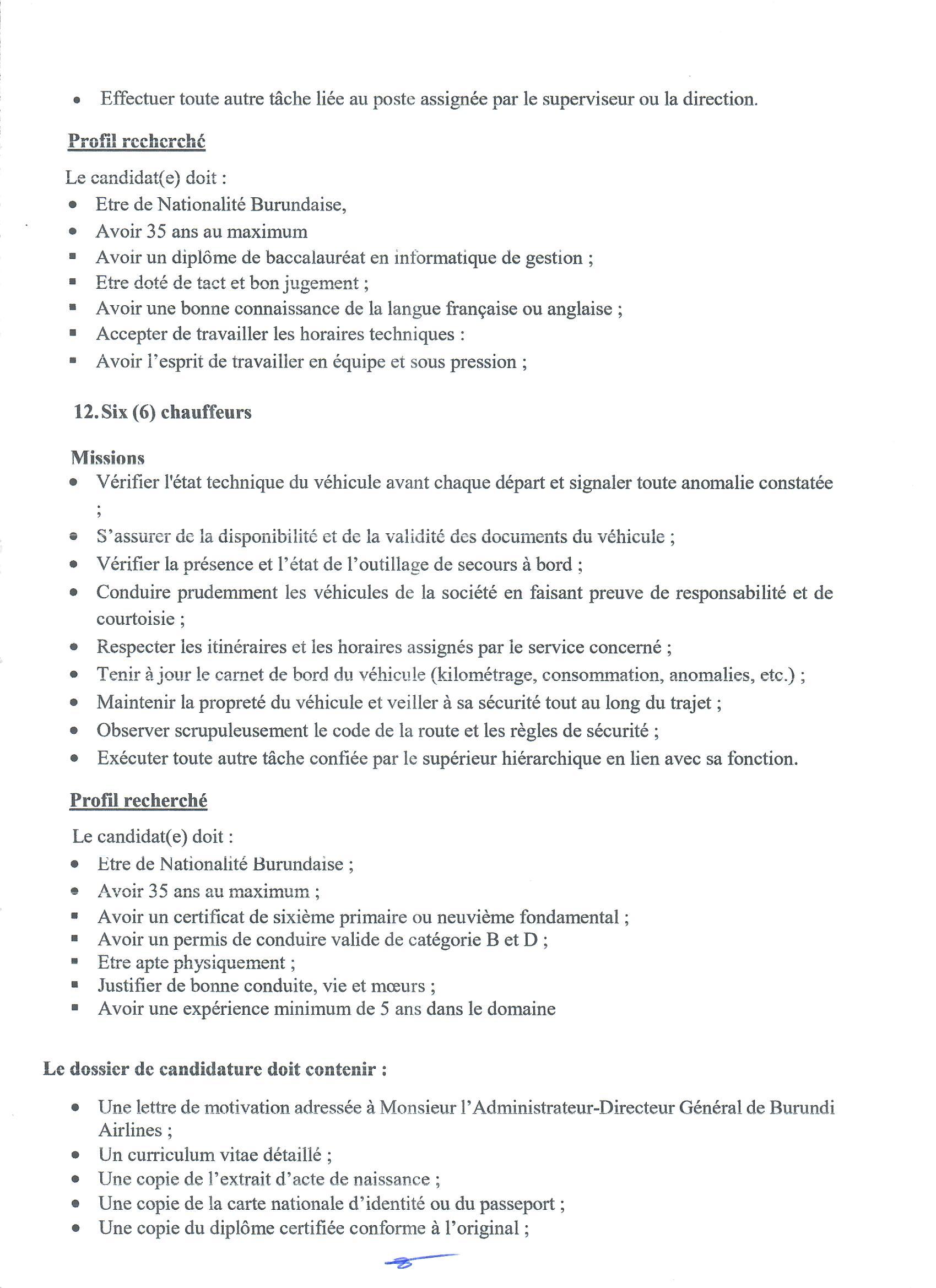 • Effectuer toute autre tâche liée au poste assignée par le superviseur ou la direction.

Profil recherché

Le candidat(e) doit :

• Etre de Nationalité Burundaise,
• Avoir 35 ans au maximum
▪ Avoir un diplôme de baccalauréat en informatique de gestion ;
▪ Etre doté de tact et bon jugement ;
▪ Avoir une bonne connaissance de la langue française ou anglaise ;
▪ Accepter de travailler les horaires techniques :
▪ Avoir l'esprit de travailler en équipe et sous pression ;

12. Six (6) chauffeurs

Missions

• Vérifier l'état technique du véhicule avant chaque départ et signaler toute anomalie constatée ;
• S'assurer de la disponibilité et de la validité des documents du véhicule ;
• Vérifier la présence et l'état de l'outillage de secours à bord ;
• Conduire prudemment les véhicules de la société en faisant preuve de responsabilité et de courtoisie ;
• Respecter les itinéraires et les horaires assignés par le service concerné ;
• Tenir à jour le carnet de bord du véhicule (kilométrage, consommation, anomalies, etc.) ;
• Maintenir la propreté du véhicule et veiller à sa sécurité tout au long du trajet ;
• Observer scrupuleusement le code de la route et les règles de sécurité ;
• Exécuter toute autre tâche confiée par le supérieur hiérarchique en lien avec sa fonction.

Profil recherché

Le candidat(e) doit :

• Etre de Nationalité Burundaise ;
• Avoir 35 ans au maximum ;
▪ Avoir un certificat de sixième primaire ou neuvième fondamental ;
▪ Avoir un permis de conduire valide de catégorie B et D ;
▪ Etre apte physiquement ;
▪ Justifier de bonne conduite, vie et mœurs ;
▪ Avoir une expérience minimum de 5 ans dans le domaine

Le dossier de candidature doit contenir :

• Une lettre de motivation adressée à Monsieur l'Administrateur-Directeur Général de Burundi Airlines ;
• Un curriculum vitae détaillé ;
• Une copie de l'extrait d'acte de naissance ;
• Une copie de la carte nationale d'identité ou du passeport ;
• Une copie du diplôme certifiée conforme à l'original ;